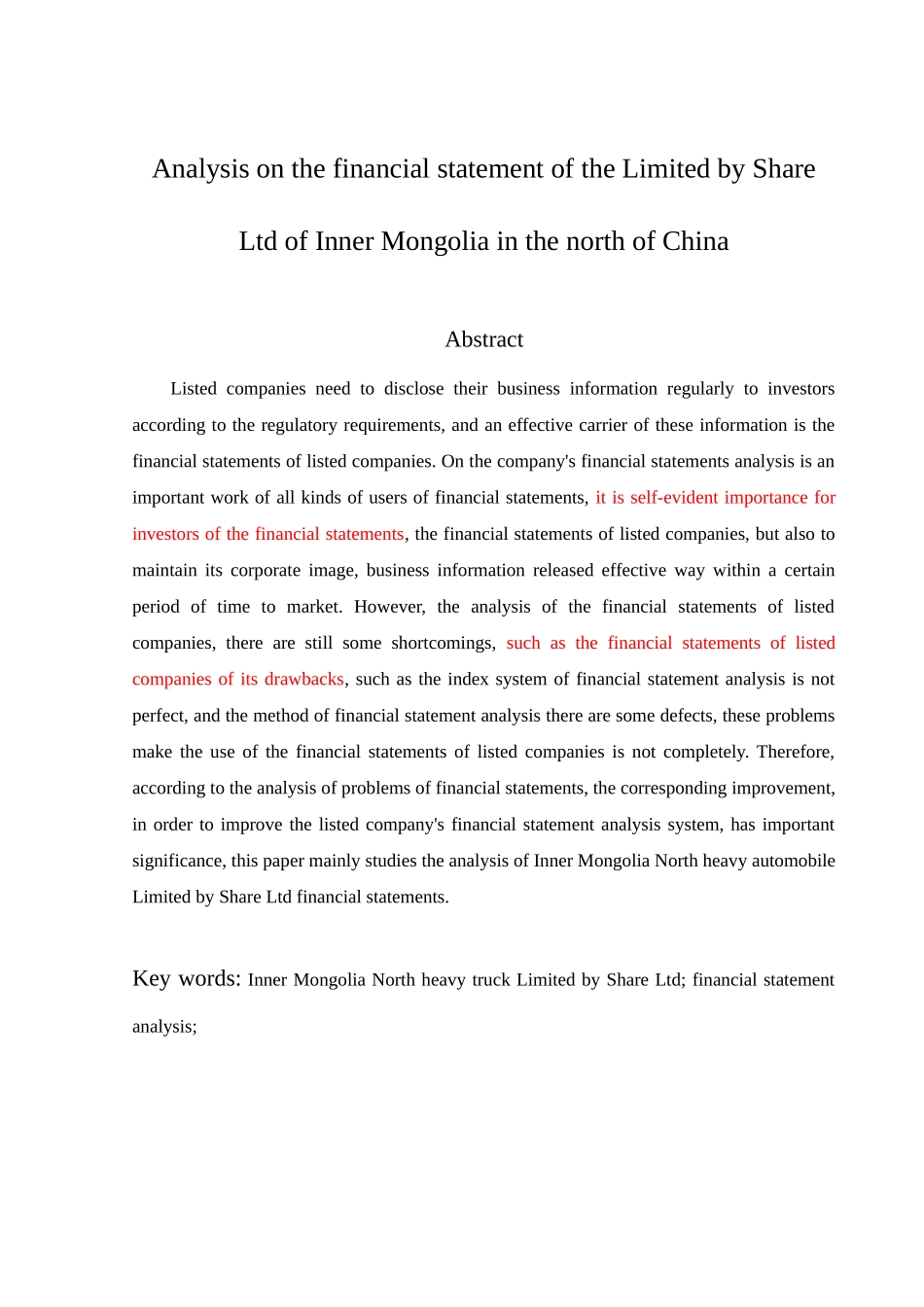 Analysis on the financial statement of the Limited by Share Ltd of Inner Mongolia in the north of China

Abstract

Listed companies need to disclose their business information regularly to investors according to the regulatory requirements, and an effective carrier of these information is the financial statements of listed companies. On the company's financial statements analysis is an important work of all kinds of users of financial statements, it is self-evident importance for investors of the financial statements, the financial statements of listed companies, but also to maintain its corporate image, business information released effective way within a certain period of time to market. However, the analysis of the financial statements of listed companies, there are still some shortcomings, such as the financial statements of listed companies of its drawbacks, such as the index system of financial statement analysis is not perfect, and the method of financial statement analysis there are some defects, these problems make the use of the financial statements of listed companies is not completely. Therefore, according to the analysis of problems of financial statements, the corresponding improvement, in order to improve the listed company's financial statement analysis system, has important significance, this paper mainly studies the analysis of Inner Mongolia North heavy automobile Limited by Share Ltd financial statements.

Key words: Inner Mongolia North heavy truck Limited by Share Ltd; financial statement analysis;